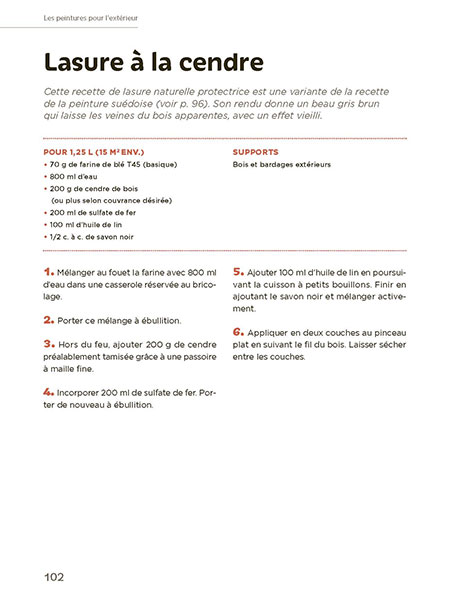 Les peintures pour l'extérieur

Lasure à la cendre

Cette recette de lasure naturelle protectrice est une variante de la recette de la peinture suédoise (voir p. 96). Son rendu donne un beau gris brun qui laisse les veines du bois apparentes, avec un effet vieilli.

POUR 1,25 L (15 M² ENV.)
• 70 g de farine de blé T45 (basique)
• 800 ml d'eau
• 200 g de cendre de bois (ou plus selon couvrance désirée)
• 200 ml de sulfate de fer
• 100 ml d'huile de lin
• 1/2 c. à c. de savon noir

SUPPORTS
Bois et bardages extérieurs

1. Mélanger au fouet la farine avec 800 ml d'eau dans une casserole réservée au bricolage.

2. Porter ce mélange à ébullition.

3. Hors du feu, ajouter 200 g de cendre préalablement tamisée grâce à une passoire à maille fine.

4. Incorporer 200 ml de sulfate de fer. Porter de nouveau à ébullition.

5. Ajouter 100 ml d'huile de lin en poursuivant la cuisson à petits bouillons. Finir en ajoutant le savon noir et mélanger activement.

6. Appliquer en deux couches au pinceau plat en suivant le fil du bois. Laisser sécher entre les couches.

102